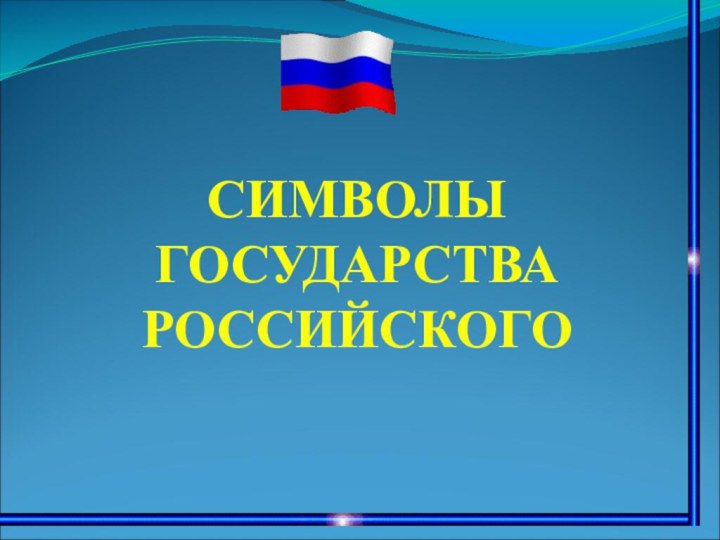 СИМВОЛЫ ГОСУДАРСТВА РОССИЙСКОГО